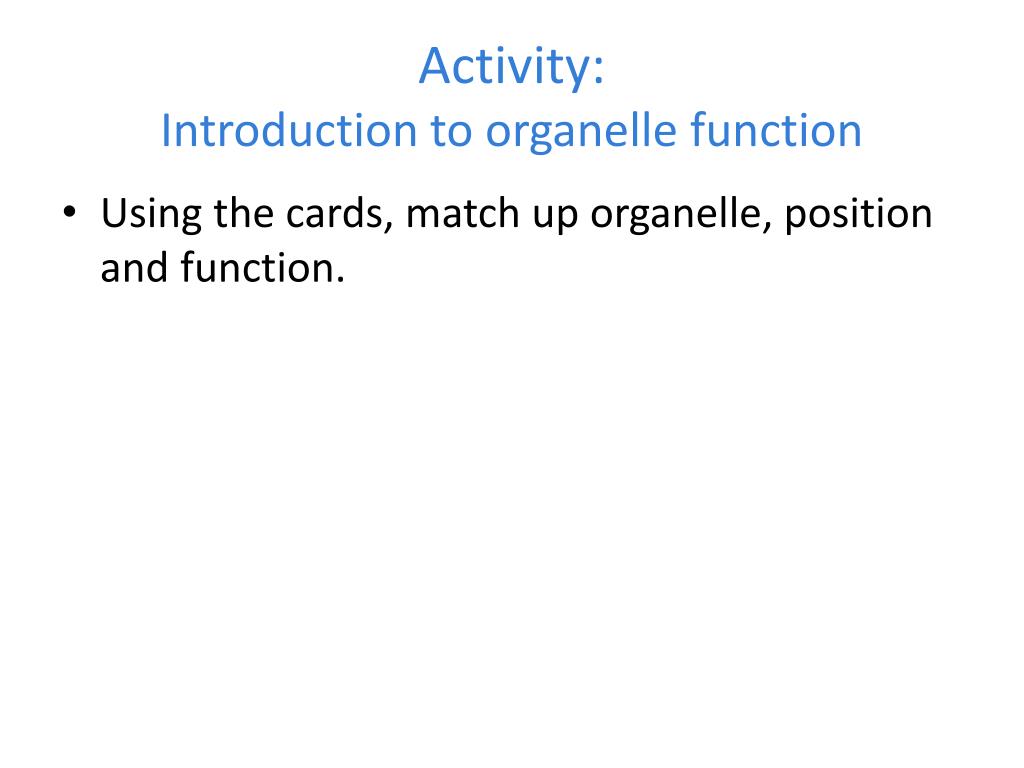 Activity:
Introduction to organelle function

• Using the cards, match up organelle, position and function.